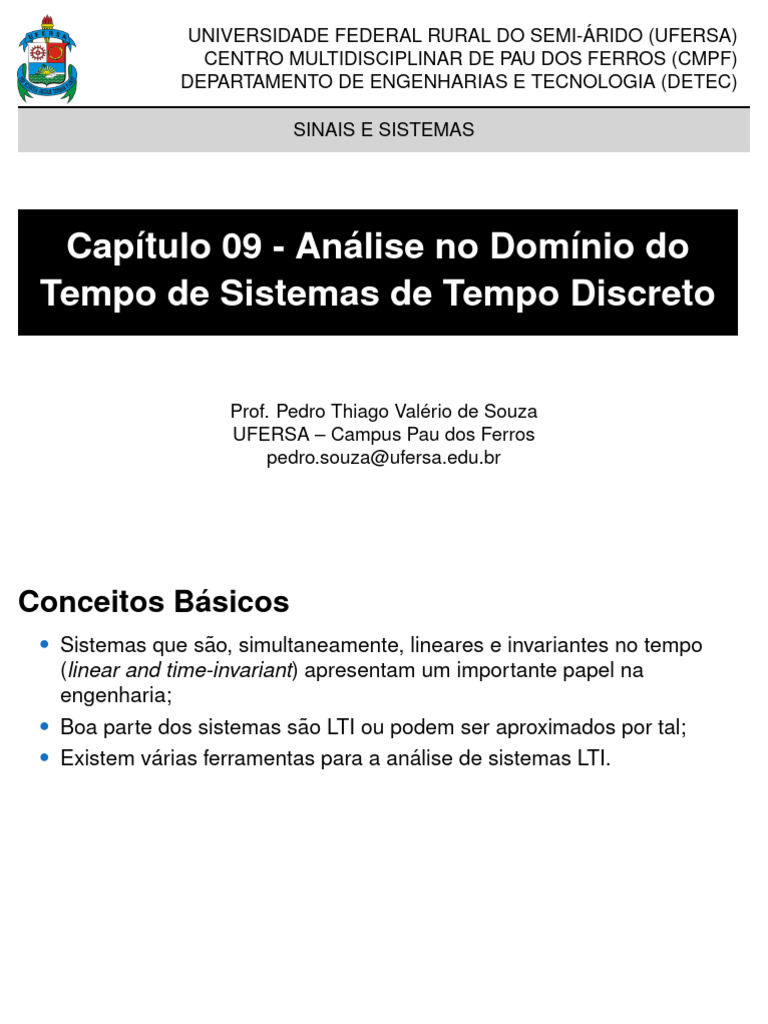 UFERSA

UNIVERSIDADE FEDERAL RURAL DO SEMI-ÁRIDO (UFERSA)
CENTRO MULTIDISCIPLINAR DE PAU DOS FERROS (CMPF)
DEPARTAMENTO DE ENGENHARIAS E TECNOLOGIA (DETEC)

SINAIS E SISTEMAS

Capítulo 09 - Análise no Domínio do Tempo de Sistemas de Tempo Discreto

Prof. Pedro Thiago Valério de Souza
UFERSA – Campus Pau dos Ferros
pedro.souza@ufersa.edu.br

Conceitos Básicos

• Sistemas que são, simultaneamente, lineares e invariantes no tempo (linear and time-invariant) apresentam um importante papel na engenharia;
• Boa parte dos sistemas são LTI ou podem ser aproximados por tal;
• Existem várias ferramentas para a análise de sistemas LTI.